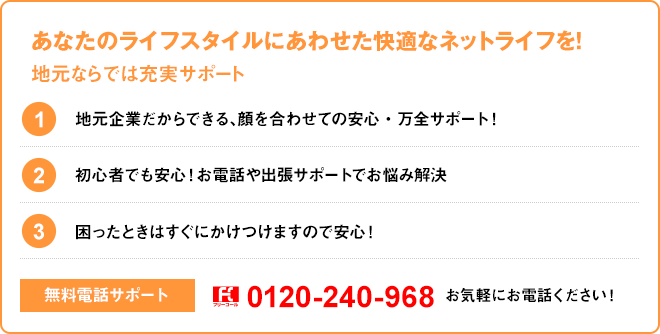 あなたのライフスタイルにあわせた快適なネットライフを!

地元ならでは充実サポート

1 地元企業だからできる、顔を合わせての安心・万全サポート!

2 初心者でも安心!お電話や出張サポートでお悩み解決

3 困ったときはすぐにかけつけますので安心!

無料電話サポート

フリーコール 0120-240-968 お気軽にお電話ください!